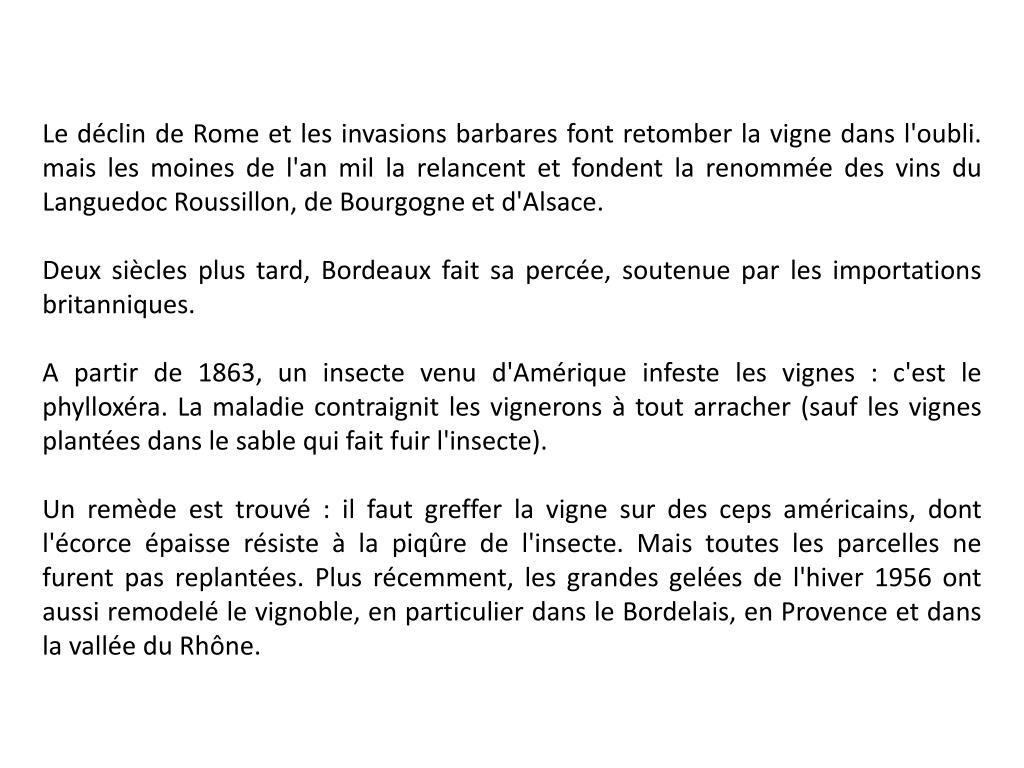 Le déclin de Rome et les invasions barbares font retomber la vigne dans l'oubli. mais les moines de l'an mil la relancent et fondent la renommée des vins du Languedoc Roussillon, de Bourgogne et d'Alsace.

Deux siècles plus tard, Bordeaux fait sa percée, soutenue par les importations britanniques.

A partir de 1863, un insecte venu d'Amérique infeste les vignes : c'est le phylloxéra. La maladie contraignit les vignerons à tout arracher (sauf les vignes plantées dans le sable qui fait fuir l'insecte).

Un remède est trouvé : il faut greffer la vigne sur des ceps américains, dont l'écorce épaisse résiste à la piqûre de l'insecte. Mais toutes les parcelles ne furent pas replantées. Plus récemment, les grandes gelées de l'hiver 1956 ont aussi remodelé le vignoble, en particulier dans le Bordelais, en Provence et dans la vallée du Rhône.